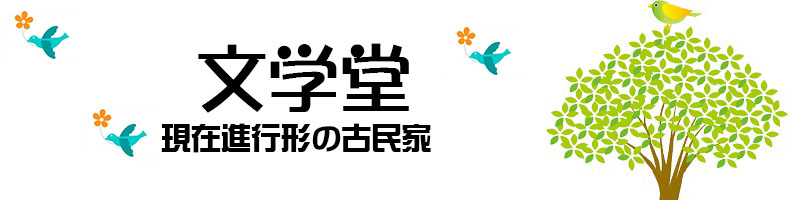 文学堂

現在進行形の古民家